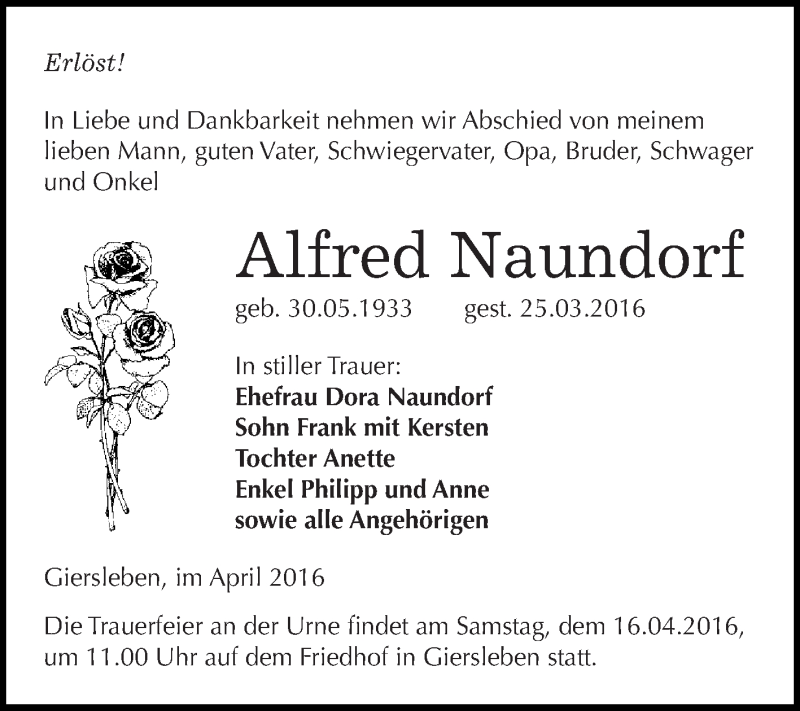 Erlöst!

In Liebe und Dankbarkeit nehmen wir Abschied von meinem lieben Mann, guten Vater, Schwiegervater, Opa, Bruder, Schwager und Onkel

Alfred Naundorf

geb. 30.05.1933 gest. 25.03.2016

In stiller Trauer:
Ehefrau Dora Naundorf
Sohn Frank mit Kersten
Tochter Anette
Enkel Philipp und Anne
sowie alle Angehörigen

Giersleben, im April 2016

Die Trauerfeier an der Urne findet am Samstag, dem 16.04.2016, um 11.00 Uhr auf dem Friedhof in Giersleben statt.